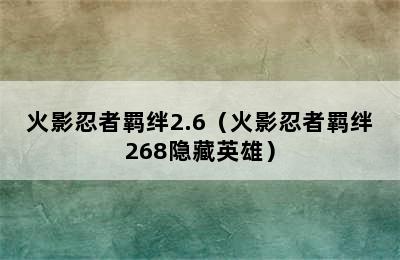 火影忍者羁绊2.6（火影忍者羁绊268隐藏英雄）